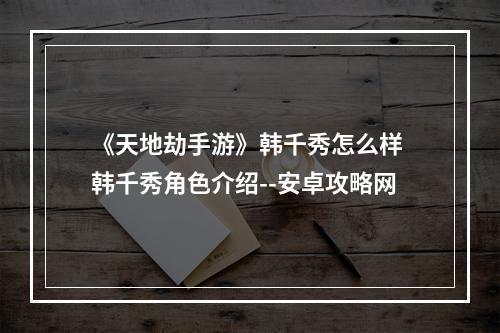 《天地劫手游》韩千秀怎么样
韩千秀角色介绍--安卓攻略网